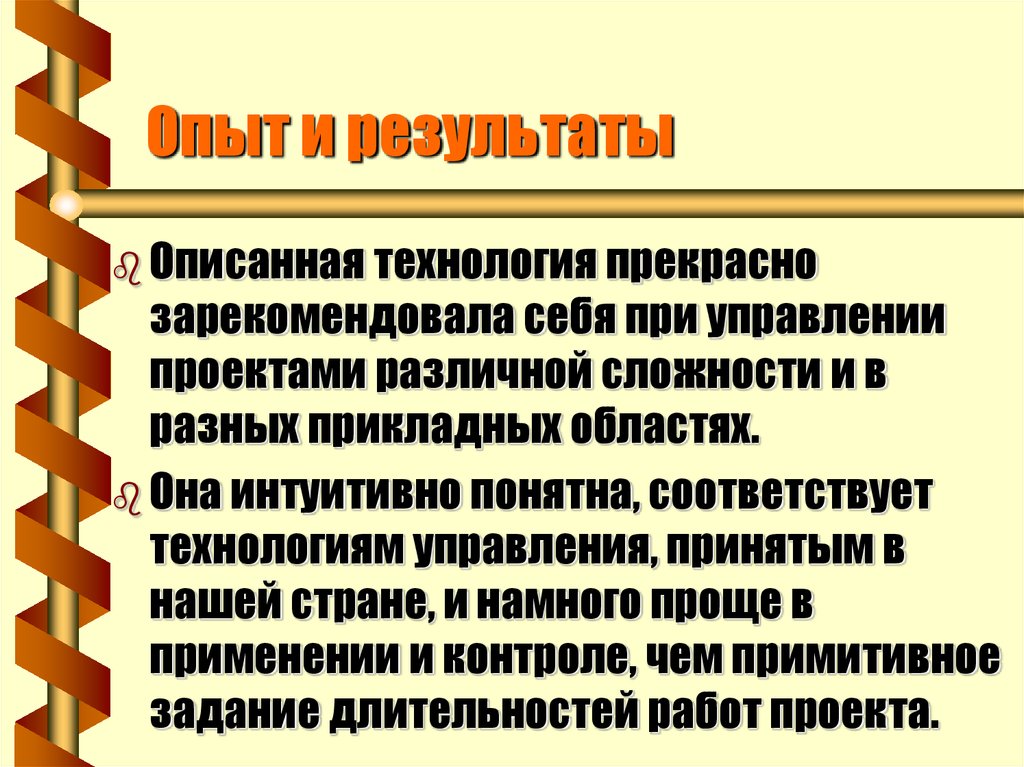 Опыт и результаты

Описанная технология прекрасно зарекомендовала себя при управлении проектами различной сложности и в разных прикладных областях.

Она интуитивно понятна, соответствует технологиям управления, принятым в нашей стране, и намного проще в применении и контроле, чем примитивное задание длительностей работ проекта.